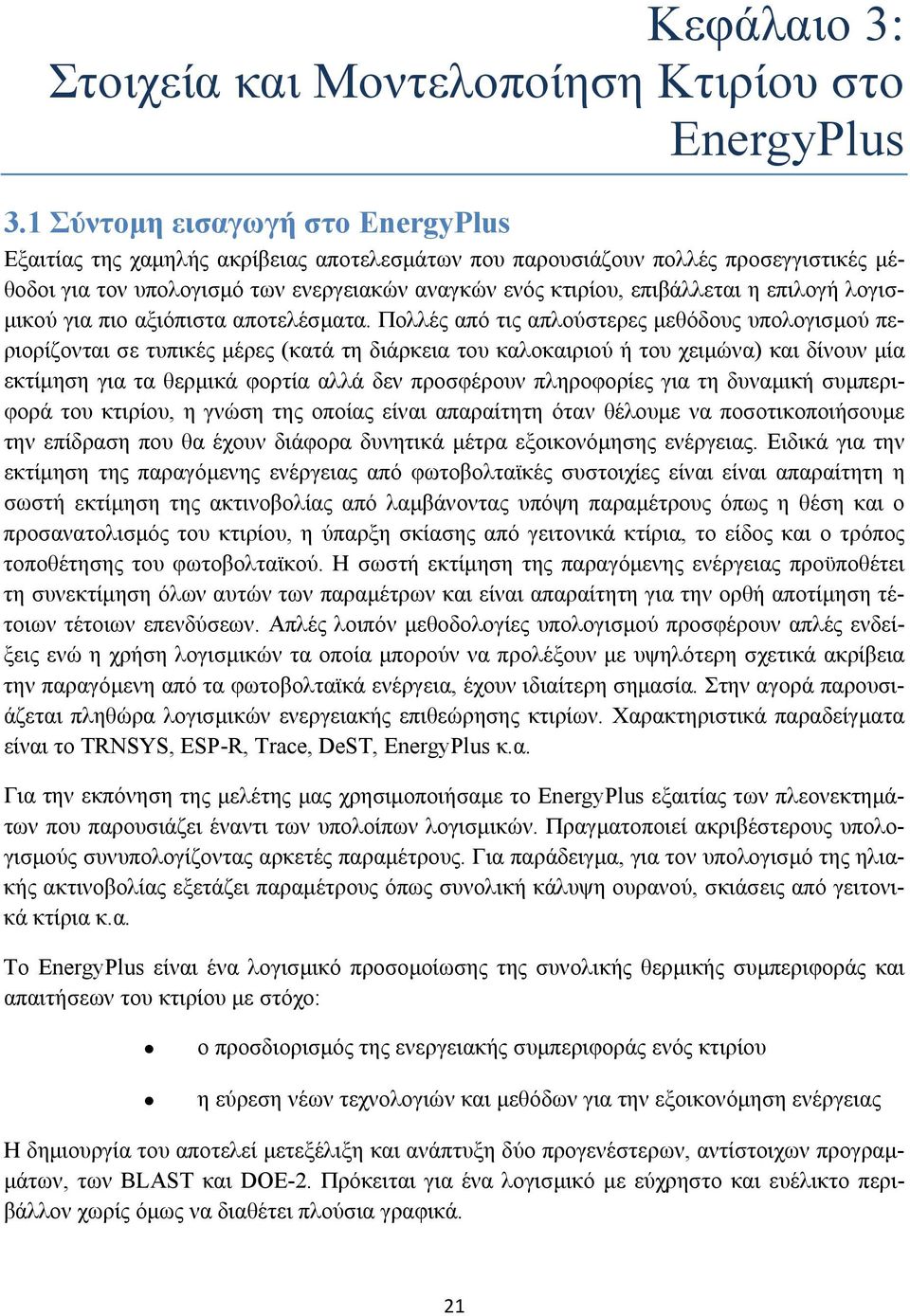 Κεφάλαιο 3:
Στοιχεία και Μοντελοποίηση Κτιρίου στο EnergyPlus

3.1 Σύντομη εισαγωγή στο EnergyPlus
Εξαιτίας της χαμηλής ακρίβειας αποτελεσμάτων που παρουσιάζουν πολλές προσεγγιστικές μέθοδοι για τον υπολογισμό των ενεργειακών αναγκών ενός κτιρίου, επιβάλλεται η επιλογή λογισμικού για πιο αξιόπιστα αποτελέσματα. Πολλές από τις απλούστερες μεθόδους υπολογισμού περιορίζονται σε τυπικές μέρες (κατά τη διάρκεια του καλοκαιριού ή του χειμώνα) και δίνουν μία εκτίμηση για τα θερμικά φορτία αλλά δεν προσφέρουν πληροφορίες για τη δυναμική συμπεριφορά του κτιρίου, η γνώση της οποίας είναι απαραίτητη όταν θέλουμε να ποσοτικοποιήσουμε την επίδραση που θα έχουν διάφορα δυνητικά μέτρα εξοικονόμησης ενέργειας. Ειδικά για την εκτίμηση της παραγόμενης ενέργειας από φωτοβολταϊκές συστοιχίες είναι είναι απαραίτητη η σωστή εκτίμηση της ακτινοβολίας από λαμβάνοντας υπόψη παραμέτρους όπως η θέση και ο προσανατολισμός του κτιρίου, η ύπαρξη σκίασης από γειτονικά κτίρια, το είδος και ο τρόπος τοποθέτησης του φωτοβολταϊκού. Η σωστή εκτίμηση της παραγόμενης ενέργειας προϋποθέτει τη συνεκτίμηση όλων αυτών των παραμέτρων και είναι απαραίτητη για την ορθή αποτίμηση τέτοιων τέτοιων επενδύσεων. Απλές λοιπόν μεθοδολογίες υπολογισμού προσφέρουν απλές ενδείξεις ενώ η χρήση λογισμικών τα οποία μπορούν να προλέξουν με υψηλότερη σχετικά ακρίβεια την παραγόμενη από τα φωτοβολταϊκά ενέργεια, έχουν ιδιαίτερη σημασία. Στην αγορά παρουσιάζεται πληθώρα λογισμικών ενεργειακής επιθεώρησης κτιρίων. Χαρακτηριστικά παραδείγματα είναι το TRNSYS, ESP-R, Trace, DeST, EnergyPlus κ.α.

Για την εκπόνηση της μελέτης μας χρησιμοποιήσαμε το EnergyPlus εξαιτίας των πλεονεκτημάτων που παρουσιάζει έναντι των υπολοίπων λογισμικών. Πραγματοποιεί ακριβέστερους υπολογισμούς συνυπολογίζοντας αρκετές παραμέτρους. Για παράδειγμα, για τον υπολογισμό της ηλιακής ακτινοβολίας εξετάζει παραμέτρους όπως συνολική κάλυψη ουρανού, σκιάσεις από γειτονικά κτίρια κ.α.

Το EnergyPlus είναι ένα λογισμικό προσομοίωσης της συνολικής θερμικής συμπεριφοράς και απαιτήσεων του κτιρίου με στόχο:

• ο προσδιορισμός της ενεργειακής συμπεριφοράς ενός κτιρίου

• η εύρεση νέων τεχνολογιών και μεθόδων για την εξοικονόμηση ενέργειας

Η δημιουργία του αποτελεί μετεξέλιξη και ανάπτυξη δύο προγενέστερων, αντίστοιχων προγραμμάτων, των BLAST και DOE-2. Πρόκειται για ένα λογισμικό με εύχρηστο και ευέλικτο περιβάλλον χωρίς όμως να διαθέτει πλούσια γραφικά.

21